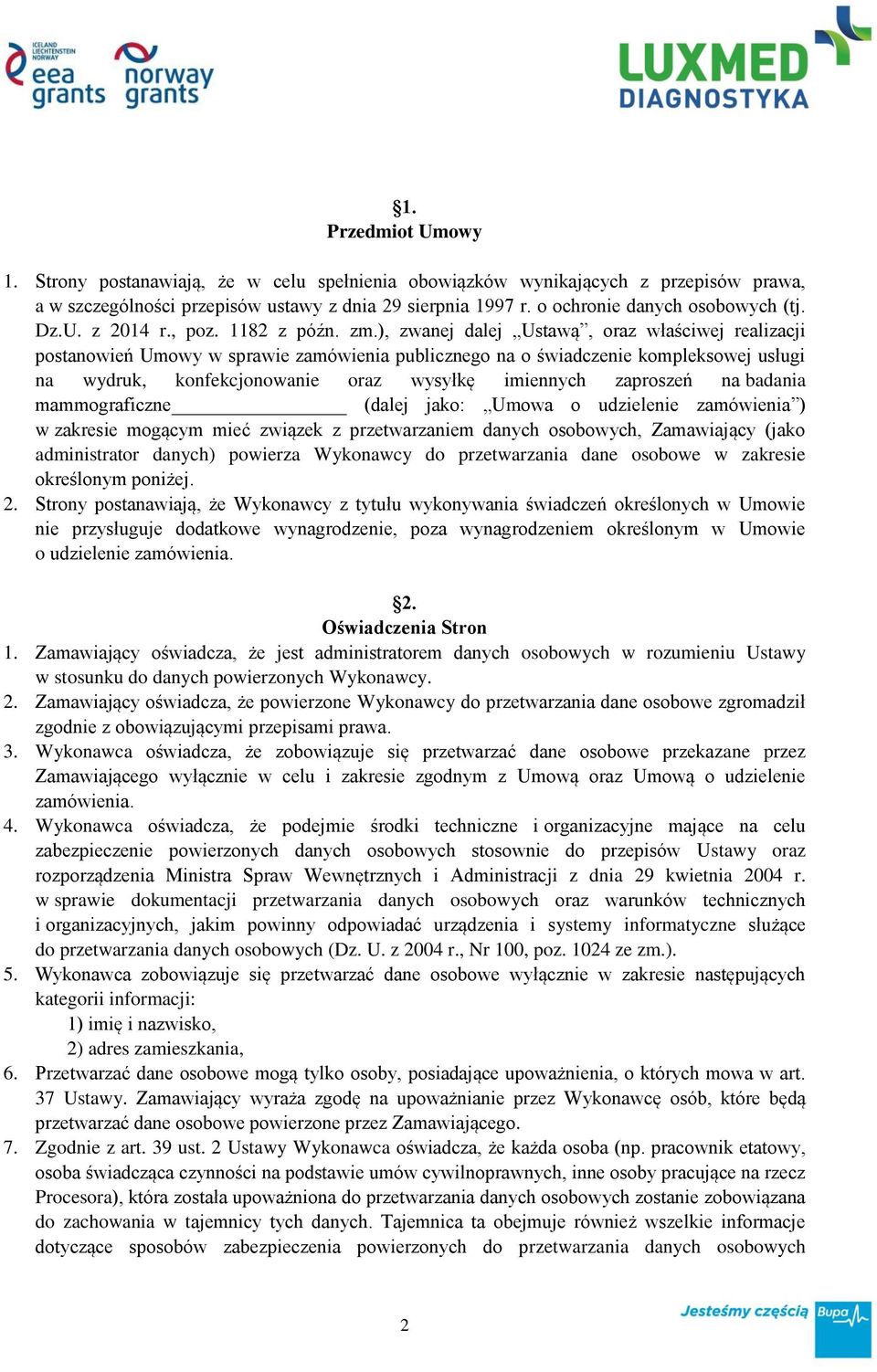 ICELAND LIECHTENSTEIN NORWAY
eea grants

norway grants

LUXMED DIAGNOSTYKA

§1.
Przedmiot Umowy

1. Strony postanawiają, że w celu spełnienia obowiązków wynikających z przepisów prawa, a w szczególności przepisów ustawy z dnia 29 sierpnia 1997 r. o ochronie danych osobowych (tj. Dz.U. z 2014 r., poz. 1182 z późn. zm.), zwanej dalej „Ustawą”, oraz właściwej realizacji postanowień Umowy w sprawie zamówienia publicznego na o świadczenie kompleksowej usługi na wydruk, konfekcjonowanie oraz wysyłkę imiennych zaproszeń na badania mammograficzne________________ (dalej jako: „Umowa o udzielenie zamówienia”) w zakresie mogącym mieć związek z przetwarzaniem danych osobowych, Zamawiający (jako administrator danych) powierza Wykonawcy do przetwarzania dane osobowe w zakresie określonym poniżej.
2. Strony postanawiają, że Wykonawcy z tytułu wykonywania świadczeń określonych w Umowie nie przysługuje dodatkowe wynagrodzenie, poza wynagrodzeniem określonym w Umowie o udzielenie zamówienia.

§2.
Oświadczenia Stron
1. Zamawiający oświadcza, że jest administratorem danych osobowych w rozumieniu Ustawy w stosunku do danych powierzonych Wykonawcy.
2. Zamawiający oświadcza, że powierzone Wykonawcy do przetwarzania dane osobowe zgromadził zgodnie z obowiązującymi przepisami prawa.
3. Wykonawca oświadcza, że zobowiązuje się przetwarzać dane osobowe przekazane przez Zamawiającego wyłącznie w celu i zakresie zgodnym z Umową oraz Umową o udzielenie zamówienia.
4. Wykonawca oświadcza, że podejmie środki techniczne i organizacyjne mające na celu zabezpieczenie powierzonych danych osobowych stosownie do przepisów Ustawy oraz rozporządzenia Ministra Spraw Wewnętrznych i Administracji z dnia 29 kwietnia 2004 r. w sprawie dokumentacji przetwarzania danych osobowych oraz warunków technicznych i organizacyjnych, jakim powinny odpowiadać urządzenia i systemy informatyczne służące do przetwarzania danych osobowych (Dz. U. z 2004 r., Nr 100, poz. 1024 ze zm.).
5. Wykonawca zobowiązuje się przetwarzać dane osobowe wyłącznie w zakresie następujących kategorii informacji:
1) imię i nazwisko,
2) adres zamieszkania,
6. Przetwarzać dane osobowe mogą tylko osoby, posiadające upoważnienia, o których mowa w art. 37 Ustawy. Zamawiający wyraża zgodę na upoważnianie przez Wykonawcę osób, które będą przetwarzać dane osobowe powierzone przez Zamawiającego.
7. Zgodnie z art. 39 ust. 2 Ustawy Wykonawca oświadcza, że każda osoba (np. pracownik etatowy, osoba świadcząca czynności na podstawie umów cywilnoprawnych, inne osoby pracujące na rzecz Procesora), która została upoważniona do przetwarzania danych osobowych zostanie zobowiązana do zachowania w tajemnicy tych danych. Tajemnica ta obejmuje również wszelkie informacje dotyczące sposobów zabezpieczenia powierzonych do przetwarzania danych osobowych

2

Jesteśmy częścią Bupa